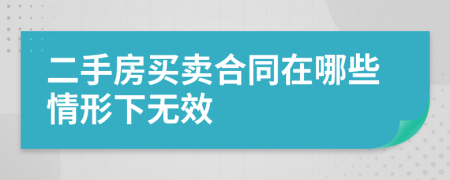 二手房买卖合同在哪些情形下无效